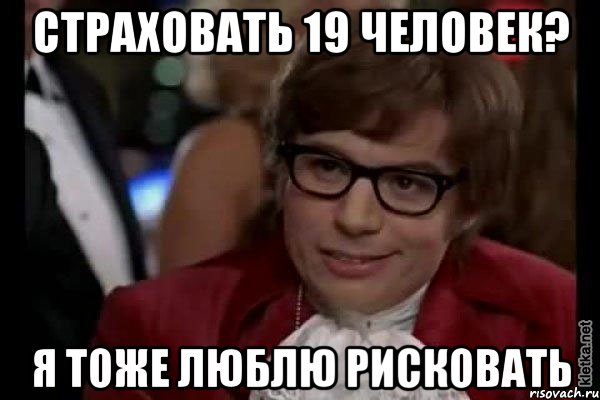 СТРАХОВАТЬ 19 ЧЕЛОВЕК?

Я ТОЖЕ ЛЮБЛЮ РИСКОВАТЬ

kletka.net

risovach.ru